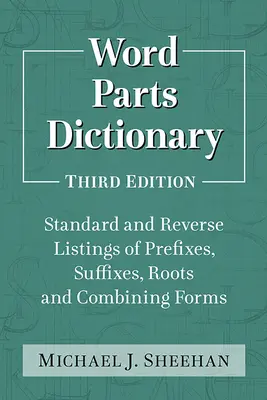 Word Parts Dictionary

THIRD EDITION

Standard and Reverse Listings of Prefixes, Suffixes, Roots and Combining Forms

MICHAEL J. SHEEHAN